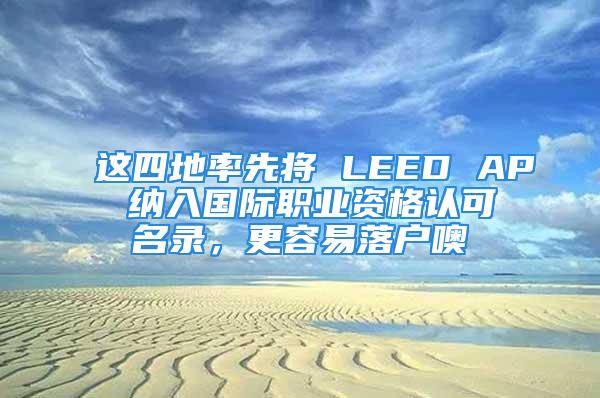 这四地率先将 LEED AP 纳入国际职业资格认可名录，更容易落户噢